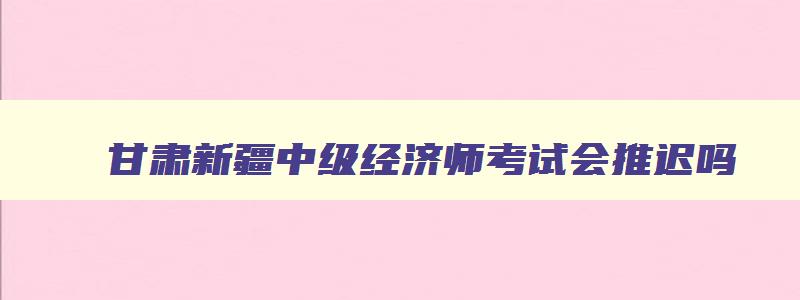 甘肃新疆中级经济师考试会推迟吗